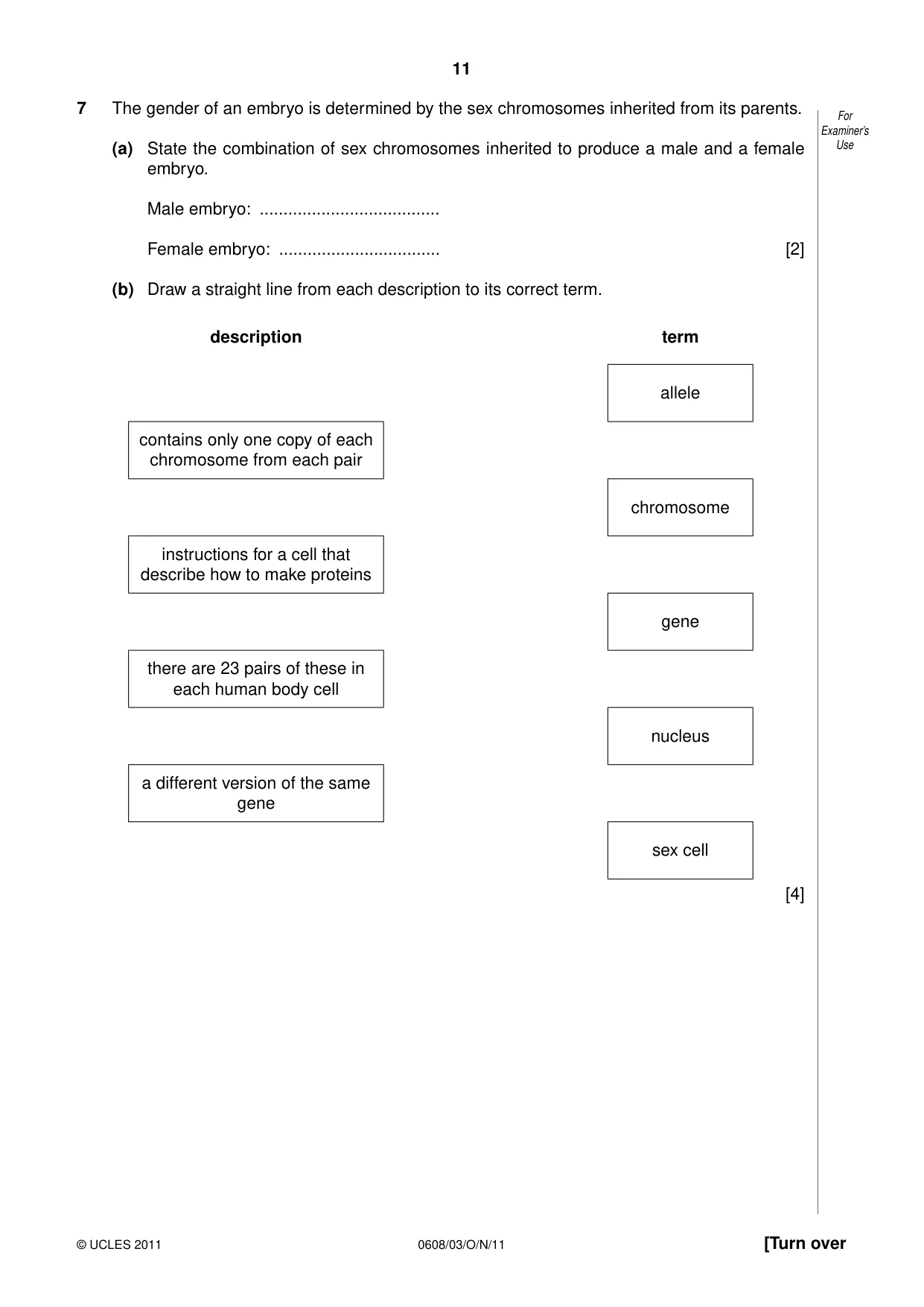 11

7 The gender of an embryo is determined by the sex chromosomes inherited from its parents.

For Examiner's Use

(a) State the combination of sex chromosomes inherited to produce a male and a female embryo.

Male embryo: ____

Female embryo: ____ [2]

(b) Draw a straight line from each description to its correct term.

description

contains only one copy of each chromosome from each pair

instructions for a cell that describe how to make proteins

there are 23 pairs of these in each human body cell

a different version of the same gene

term

allele

chromosome

gene

nucleus

sex cell

[4]

© UCLES 2011 0608/03/O/N/11 [Turn over